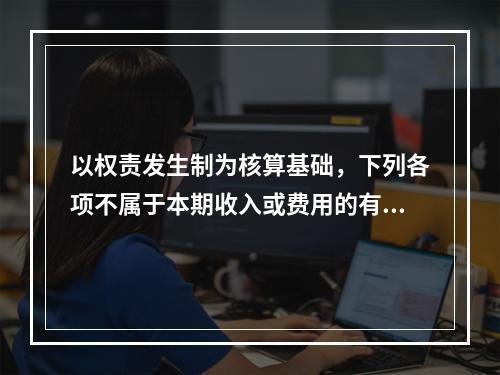 以权责发生制为核算基础，下列各项不属于本期收入或费用的有...